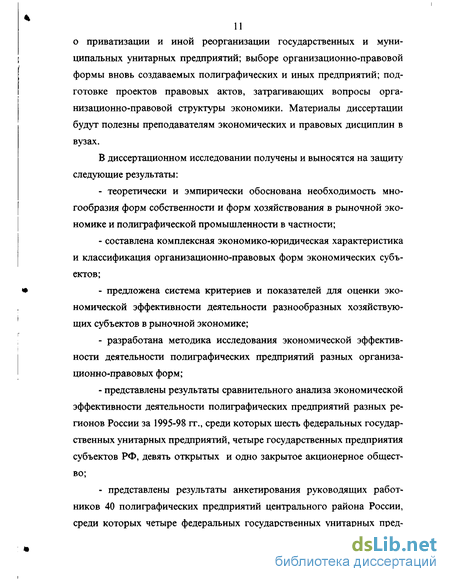 11

о приватизации и иной реорганизации государственных и муниципальных унитарных предприятий; выборе организационно-правовой формы вновь создаваемых полиграфических и иных предприятий; подготовке проектов правовых актов, затрагивающих вопросы организационно-правовой структуры экономики. Материалы диссертации будут полезны преподавателям экономических и правовых дисциплин в вузах.

В диссертационном исследовании получены и выносятся на защиту следующие результаты:

- теоретически и эмпирически обоснована необходимость многообразия форм собственности и форм хозяйствования в рыночной экономике и полиграфической промышленности в частности;

- составлена комплексная экономико-юридическая характеристика и классификация организационно-правовых форм экономических субъектов;

- предложена система критериев и показателей для оценки экономической эффективности деятельности разнообразных хозяйствующих субъектов в рыночной экономике;

- разработана методика исследования экономической эффективности деятельности полиграфических предприятий разных организационно-правовых форм;

- представлены результаты сравнительного анализа экономической эффективности деятельности полиграфических предприятий разных регионов России за 1995-98 гг., среди которых шесть федеральных государственных унитарных предприятий, четыре государственных предприятия субъектов РФ, девять открытых и одно закрытое акционерное общество;

- представлены результаты анкетирования руководящих работников 40 полиграфических предприятий центрального района России, среди которых четыре федеральных государственных унитарных пред-

dsLib.net
библиотека диссертаций